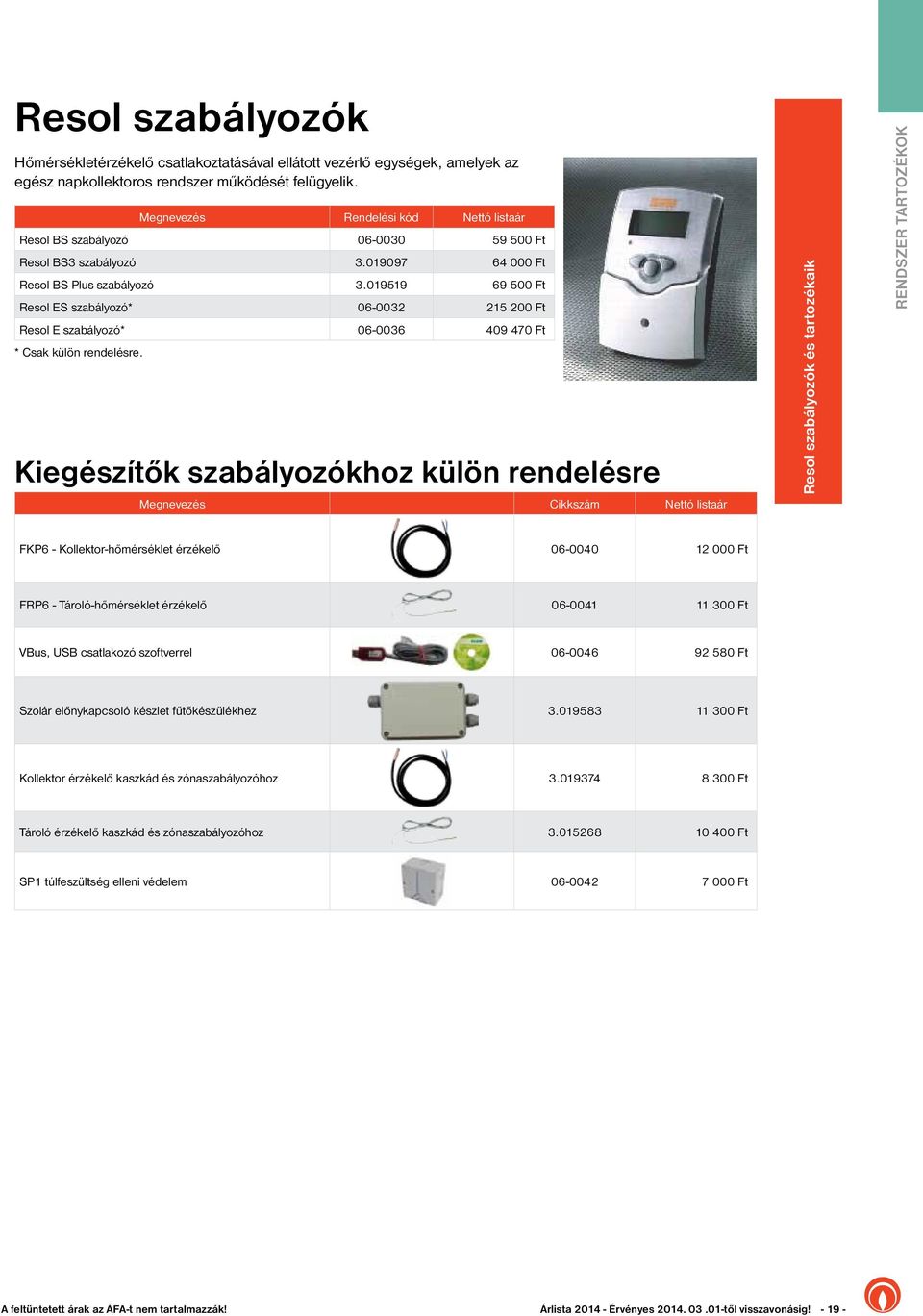 Resol szabályozók

Hőmérsékletérzékelő csatlakoztatásával ellátott vezérlő egységek, amelyek az egész napkollektoros rendszer működését felügyelik.

| Megnevezés | Rendelési kód | Nettó listaár |
|---|---|---|
| Resol BS szabályozó | 06-0030 | 59 500 Ft |
| Resol BS3 szabályozó | 3.019097 | 64 000 Ft |
| Resol BS Plus szabályozó | 3.019519 | 69 500 Ft |
| Resol ES szabályozó* | 06-0032 | 215 200 Ft |
| Resol E szabályozó* | 06-0036 | 409 470 Ft |

* Csak külön rendelésre.

Kiegészítők szabályozókhoz külön rendelésre

| Megnevezés | | Cikkszám | Nettó listaár |
|---|---|---|---|
| FKP6 - Kollektor-hőmérséklet érzékelő | | 06-0040 | 12 000 Ft |
| FRP6 - Tároló-hőmérséklet érzékelő | | 06-0041 | 11 300 Ft |
| VBus, USB csatlakozó szoftverrel | | 06-0046 | 92 580 Ft |
| Szolár előnykapcsoló készlet fűtőkészülékhez | | 3.019583 | 11 300 Ft |
| Kollektor érzékelő kaszkád és zónaszabályozóhoz | | 3.019374 | 8 300 Ft |
| Tároló érzékelő kaszkád és zónaszabályozóhoz | | 3.015268 | 10 400 Ft |
| SP1 túlfeszültség elleni védelem | | 06-0042 | 7 000 Ft |

Resol szabályozók és tartozékaik

RENDSZER TARTOZÉKOK

A feltüntetett árak az ÁFA-t nem tartalmazzák!

Árlista 2014 - Érvényes 2014. 03 .01-től visszavonásig! - 19 -